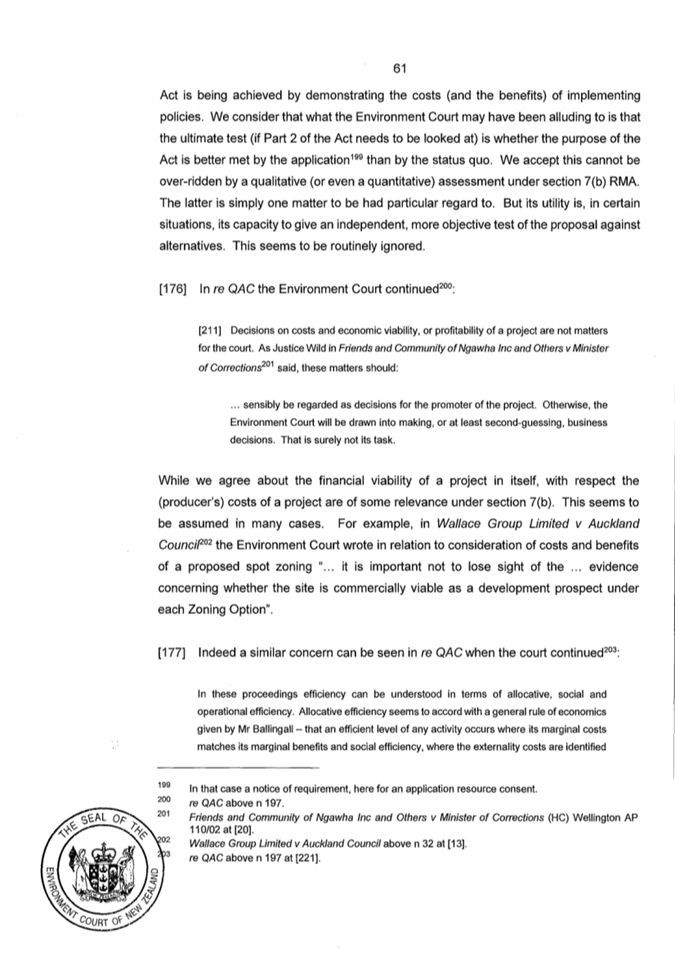 61

Act is being achieved by demonstrating the costs (and the benefits) of implementing policies. We consider that what the Environment Court may have been alluding to is that the ultimate test (if Part 2 of the Act needs to be looked at) is whether the purpose of the Act is better met by the application$^{199}$ than by the status quo. We accept this cannot be over-ridden by a qualitative (or even a quantitative) assessment under section 7(b) RMA. The latter is simply one matter to be had particular regard to. But its utility is, in certain situations, its capacity to give an independent, more objective test of the proposal against alternatives. This seems to be routinely ignored.

[176] In re QAC the Environment Court continued$^{200}$:

[211] Decisions on costs and economic viability, or profitability of a project are not matters for the court. As Justice Wild in Friends and Community of Ngawha Inc and Others v Minister of Corrections$^{201}$ said, these matters should:

... sensibly be regarded as decisions for the promoter of the project. Otherwise, the Environment Court will be drawn into making, or at least second-guessing, business decisions. That is surely not its task.

While we agree about the financial viability of a project in itself, with respect the (producer's) costs of a project are of some relevance under section 7(b). This seems to be assumed in many cases. For example, in Wallace Group Limited v Auckland Council$^{202}$ the Environment Court wrote in relation to consideration of costs and benefits of a proposed spot zoning "... it is important not to lose sight of the ... evidence concerning whether the site is commercially viable as a development prospect under each Zoning Option".

[177] Indeed a similar concern can be seen in re QAC when the court continued$^{203}$:

In these proceedings efficiency can be understood in terms of allocative, social and operational efficiency. Allocative efficiency seems to accord with a general rule of economics given by Mr Ballingall – that an efficient level of any activity occurs where its marginal costs matches its marginal benefits and social efficiency, where the externality costs are identified

199 In that case a notice of requirement, here for an application resource consent.
200 re QAC above n 197.
201 Friends and Community of Ngawha Inc and Others v Minister of Corrections (HC) Wellington AP 110/02 at [20].
202 Wallace Group Limited v Auckland Council above n 32 at [13].
203 re QAC above n 197 at [221].

THE SEAL OF THE ENVIRONMENT COURT OF NEW ZEALAND